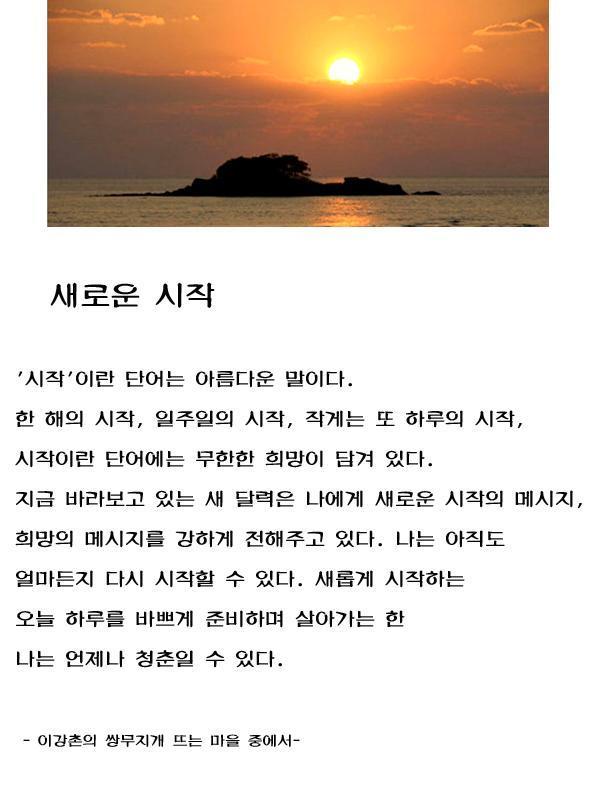 새로운 시작

'시작'이란 단어는 아름다운 말이다.
한 해의 시작, 일주일의 시작, 작게는 또 하루의 시작,
시작이란 단어에는 무한한 희망이 담겨 있다.
지금 바라보고 있는 새 달력은 나에게 새로운 시작의 메시지,
희망의 메시지를 강하게 전해주고 있다. 나는 아직도
얼마든지 다시 시작할 수 있다. 새롭게 시작하는
오늘 하루를 바쁘게 준비하며 살아가는 한
나는 언제나 청춘일 수 있다.

- 이강촌의 쌍무지개 뜨는 마을 중에서-